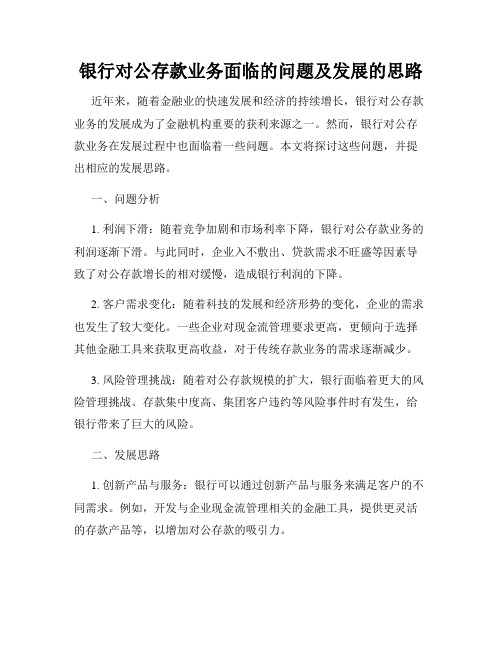 银行对公存款业务面临的问题及发展的思路

近年来，随着金融业的快速发展和经济的持续增长，银行对公存款业务的发展成为了金融机构重要的获利来源之一。然而，银行对公存款业务在发展过程中也面临着一些问题。本文将探讨这些问题，并提出相应的发展思路。

一、问题分析

1. 利润下滑：随着竞争加剧和市场利率下降，银行对公存款业务的利润逐渐下滑。与此同时，企业入不敷出、贷款需求不旺盛等因素导致了对公存款增长的相对缓慢，造成银行利润的下降。

2. 客户需求变化：随着科技的发展和经济形势的变化，企业的需求也发生了较大变化。一些企业对现金流管理要求更高，更倾向于选择其他金融工具来获取更高收益，对于传统存款业务的需求逐渐减少。

3. 风险管理挑战：随着对公存款规模的扩大，银行面临着更大的风险管理挑战。存款集中度高、集团客户违约等风险事件时有发生，给银行带来了巨大的风险。

二、发展思路

1. 创新产品与服务：银行可以通过创新产品与服务来满足客户的不同需求。例如，开发与企业现金流管理相关的金融工具，提供更灵活的存款产品等，以增加对公存款的吸引力。